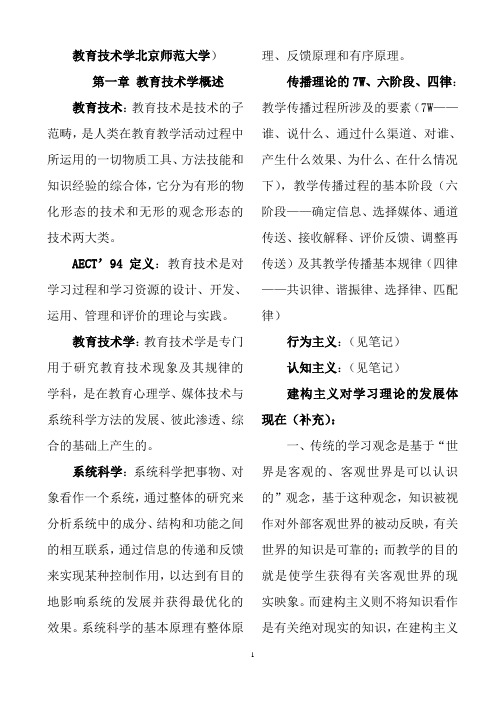 教育技术学北京师范大学）

第一章 教育技术学概述

教育技术：教育技术是技术的子范畴，是人类在教育教学活动过程中所运用的一切物质工具、方法技能和知识经验的综合体，它分为有形的物化形态的技术和无形的观念形态的技术两大类。

AECT’94 定义：教育技术是对学习过程和学习资源的设计、开发、运用、管理和评价的理论与实践。

教育技术学：教育技术学是专门用于研究教育技术现象及其规律的学科，是在教育心理学、媒体技术与系统科学方法的发展、彼此渗透、综合的基础上产生的。

系统科学：系统科学把事物、对象看作一个系统，通过整体的研究来分析系统中的成分、结构和功能之间的相互联系，通过信息的传递和反馈来实现某种控制作用，以达到有目的地影响系统的发展并获得最优化的效果。系统科学的基本原理有整体原理、反馈原理和有序原理。

传播理论的 7W、六阶段、四律：教学传播过程所涉及的要素（7W——谁、说什么、通过什么渠道、对谁、产生什么效果、为什么、在什么情况下），教学传播过程的基本阶段（六阶段——确定信息、选择媒体、通道传送、接收解释、评价反馈、调整再传送）及其教学传播基本规律（四律——共识律、谐振律、选择律、匹配律）

行为主义：（见笔记）

认知主义：（见笔记）

建构主义对学习理论的发展体现在（补充）：

一、传统的学习观念是基于“世界是客观的、客观世界是可以认识的”观念，基于这种观念，知识被视作对外部客观世界的被动反映，有关世界的知识是可靠的；而教学的目的就是使学生获得有关客观世界的现实映象。而建构主义则不将知识看作是有关绝对现实的知识，在建构主义

1